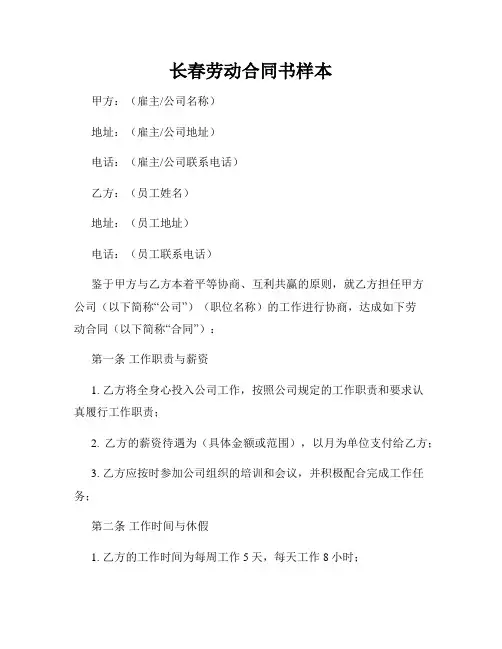 长春劳动合同书样本

甲方：（雇主/公司名称）

地址：（雇主/公司地址）

电话：（雇主/公司联系电话）

乙方：（员工姓名）

地址：（员工地址）

电话：（员工联系电话）

鉴于甲方与乙方本着平等协商、互利共赢的原则，就乙方担任甲方公司（以下简称“公司”）（职位名称）的工作进行协商，达成如下劳动合同（以下简称“合同”）：

第一条 工作职责与薪资

1. 乙方将全身心投入公司工作，按照公司规定的工作职责和要求认真履行工作职责；

2. 乙方的薪资待遇为（具体金额或范围），以月为单位支付给乙方；

3. 乙方应按时参加公司组织的培训和会议，并积极配合完成工作任务；

第二条 工作时间与休假

1. 乙方的工作时间为每周工作 5 天，每天工作 8 小时；